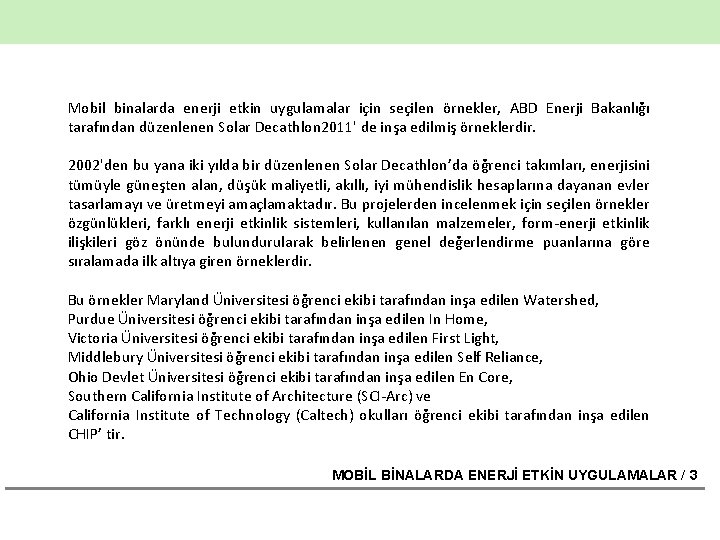 Mobil binalarda enerji etkin uygulamalar için seçilen örnekler, ABD Enerji Bakanlığı tarafından düzenlenen Solar Decathlon2011' de inşa edilmiş örneklerdir.

2002'den bu yana iki yılda bir düzenlenen Solar Decathlon'da öğrenci takımları, enerjisini tümüyle güneşten alan, düşük maliyetli, akıllı, iyi mühendislik hesaplarına dayanan evler tasarlamayı ve üretmeyi amaçlamaktadır. Bu projelerden incelenmek için seçilen örnekler özgünlükleri, farklı enerji etkinlik sistemleri, kullanılan malzemeler, form-enerji etkinlik ilişkileri göz önünde bulundurularak belirlenen genel değerlendirme puanlarına göre sıralamada ilk altıya giren örneklerdir.

Bu örnekler Maryland Üniversitesi öğrenci ekibi tarafından inşa edilen Watershed,
Purdue Üniversitesi öğrenci ekibi tarafından inşa edilen In Home,
Victoria Üniversitesi öğrenci ekibi tarafından inşa edilen First Light,
Middlebury Üniversitesi öğrenci ekibi tarafından inşa edilen Self Reliance,
Ohio Devlet Üniversitesi öğrenci ekibi tarafından inşa edilen En Core,
Southern California Institute of Architecture (SCI-Arc) ve
California Institute of Technology (Caltech) okulları öğrenci ekibi tarafından inşa edilen CHIP' tir.

MOBİL BİNALARDA ENERJİ ETKİN UYGULAMALAR / 3